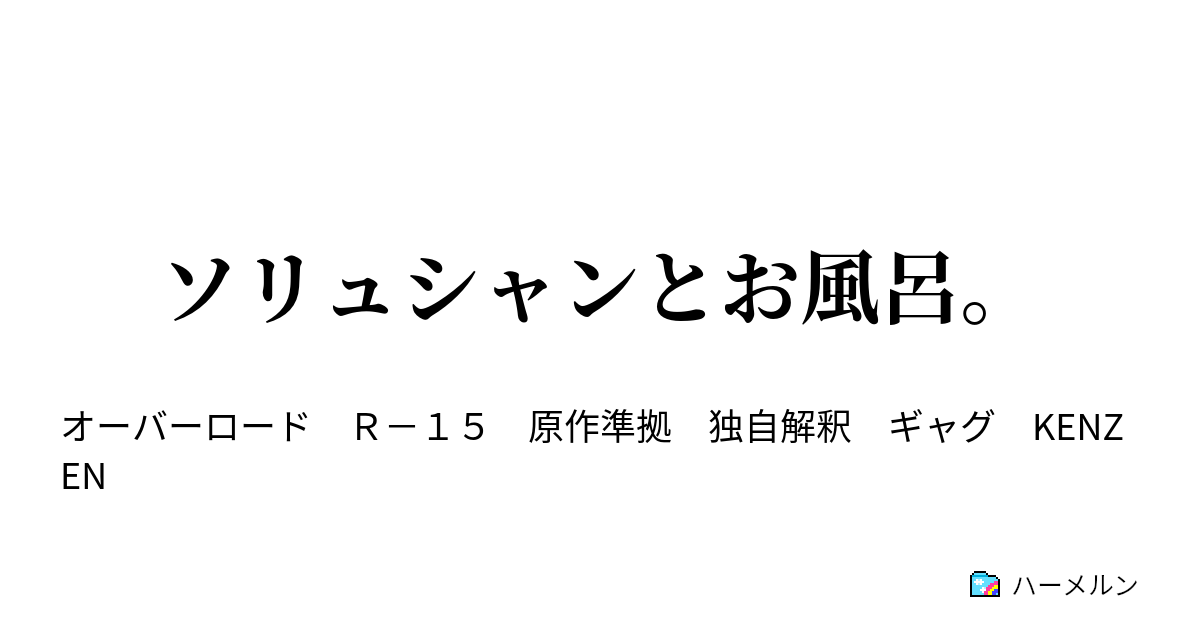 ソリュシャンとお風呂。

オーバーロード　Ｒ－１５　原作準拠　独自解釈　ギャグ　KENZEN

ハーメルン